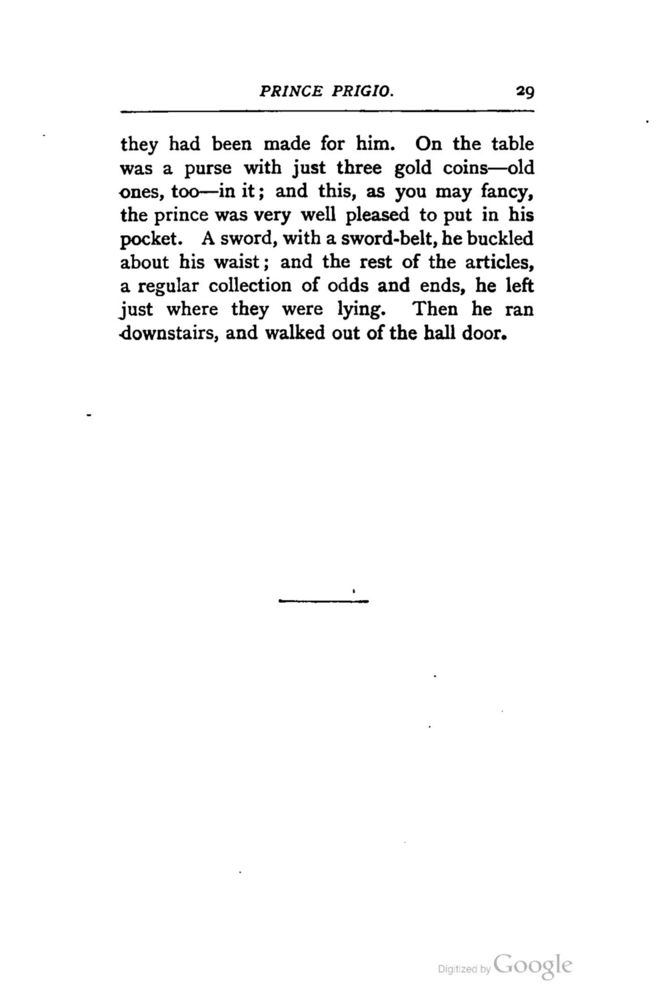 PRINCE PRIGIO. 29

they had been made for him. On the table was a purse with just three gold coins—old ones, too—in it; and this, as you may fancy, the prince was very well pleased to put in his pocket. A sword, with a sword-belt, he buckled about his waist; and the rest of the articles, a regular collection of odds and ends, he left just where they were lying. Then he ran downstairs, and walked out of the hall door.

Digitized by Google